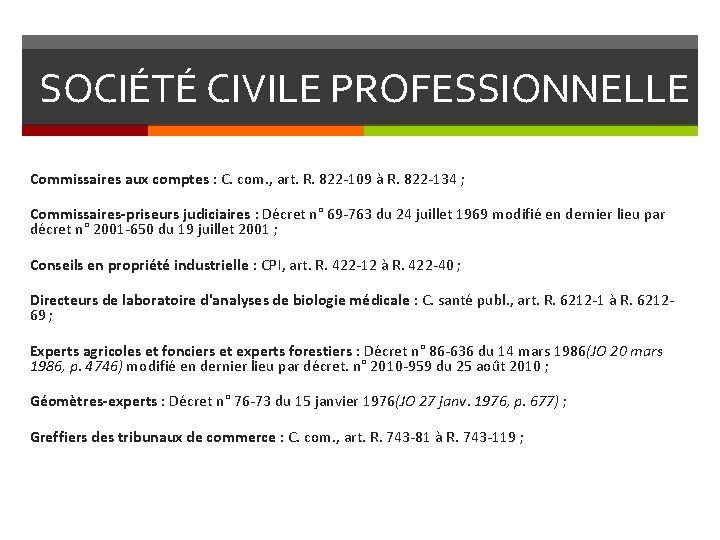 SOCIÉTÉ CIVILE PROFESSIONNELLE

Commissaires aux comptes : C. com., art. R. 822-109 à R. 822-134 ;

Commissaires-priseurs judiciaires : Décret n° 69-763 du 24 juillet 1969 modifié en dernier lieu par décret n° 2001-650 du 19 juillet 2001 ;

Conseils en propriété industrielle : CPI, art. R. 422-12 à R. 422-40 ;

Directeurs de laboratoire d'analyses de biologie médicale : C. santé publ., art. R. 6212-1 à R. 6212-69 ;

Experts agricoles et fonciers et experts forestiers : Décret n° 86-636 du 14 mars 1986(JO 20 mars 1986, p. 4746) modifié en dernier lieu par décret. n° 2010-959 du 25 août 2010 ;

Géomètres-experts : Décret n° 76-73 du 15 janvier 1976(JO 27 janv. 1976, p. 677) ;

Greffiers des tribunaux de commerce : C. com., art. R. 743-81 à R. 743-119 ;